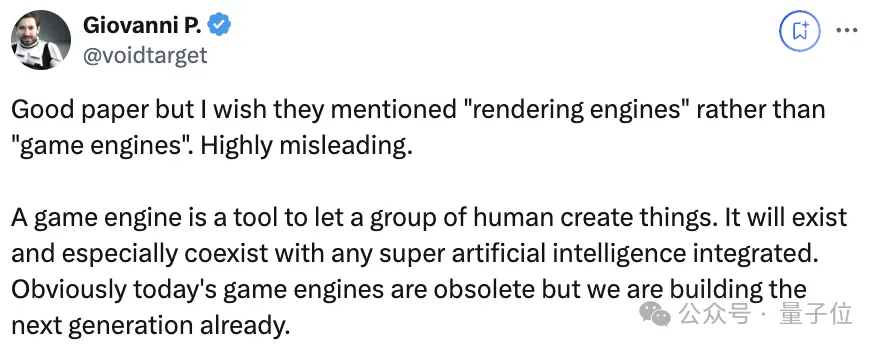 Giovanni P.
@voidtarget

Good paper but I wish they mentioned "rendering engines" rather than "game engines". Highly misleading.

A game engine is a tool to let a group of human create things. It will exist and especially coexist with any super artificial intelligence integrated. Obviously today's game engines are obsolete but we are building the next generation already.

公众号 · 量子位